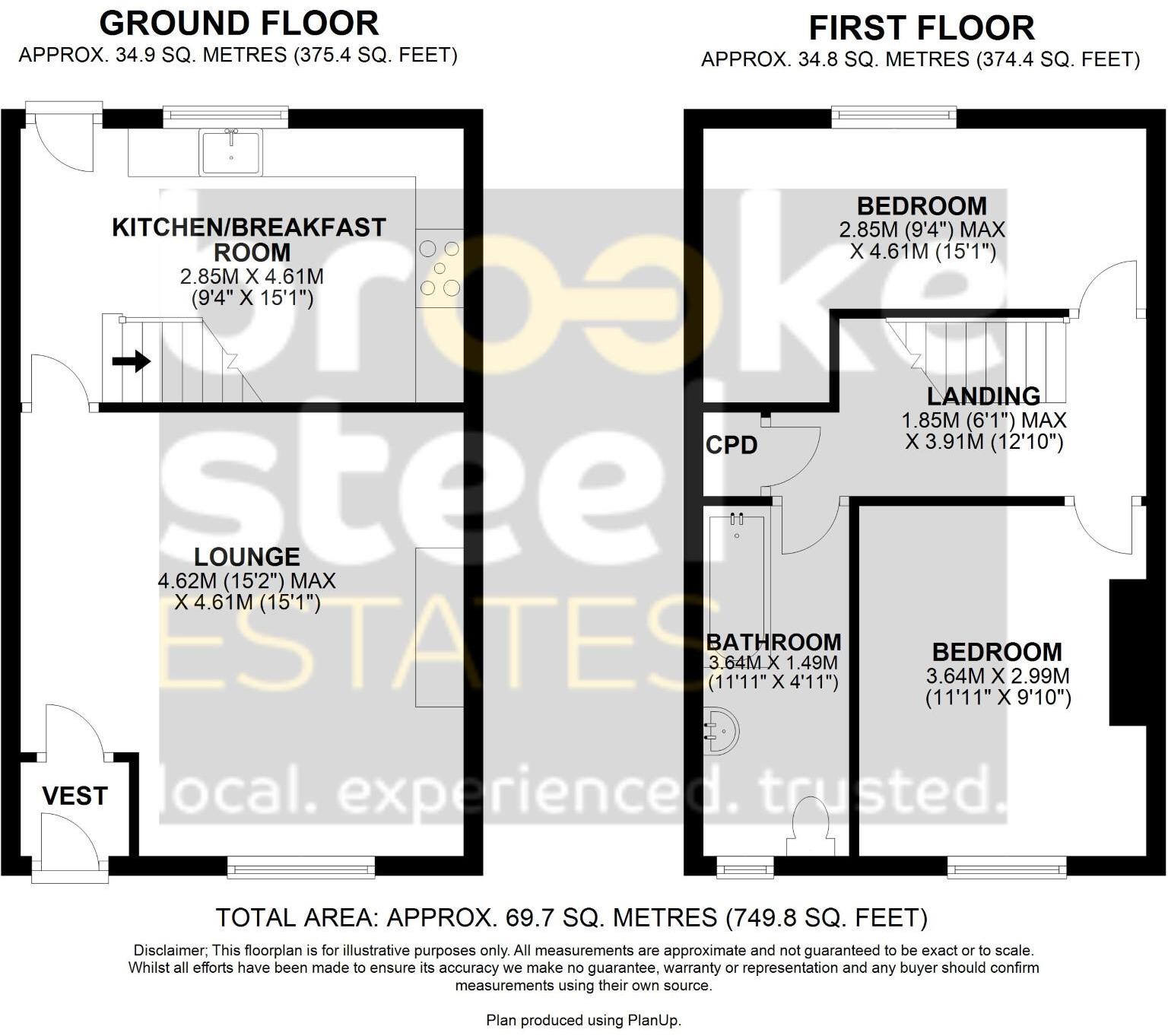 GROUND FLOOR
APPROX. 34.9 SQ. METRES (375.4 SQ. FEET)

KITCHEN/BREAKFAST ROOM
2.85M X 4.61M
(9'4" X 15'1")

LOUNGE
4.62M (15'2") MAX
X 4.61M (15'1")

VEST

FIRST FLOOR
APPROX. 34.8 SQ. METRES (374.4 SQ. FEET)

BEDROOM
2.85M (9'4") MAX
X 4.61M (15'1")

LANDING
1.85M (6'1") MAX
X 3.91M (12'10")

CPD

BATHROOM
3.64M X 1.49M
(11'11" X 4'11")

BEDROOM
3.64M X 2.99M
(11'11" X 9'10")

brooke steel ESTATES
local. experienced. trusted.

TOTAL AREA: APPROX. 69.7 SQ. METRES (749.8 SQ. FEET)

Disclaimer; This floorplan is for illustrative purposes only. All measurements are approximate and not guaranteed to be exact or to scale. Whilst all efforts have been made to ensure its accuracy we make no guarantee, warranty or representation and any buyer should confirm measurements using their own source.

Plan produced using PlanUp.